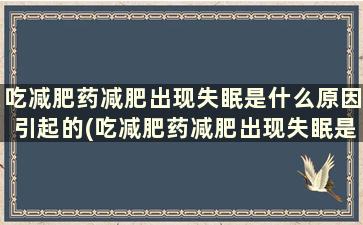 吃减肥药减肥出现失眠是什么原因引起的(吃减肥药减肥出现失眠是